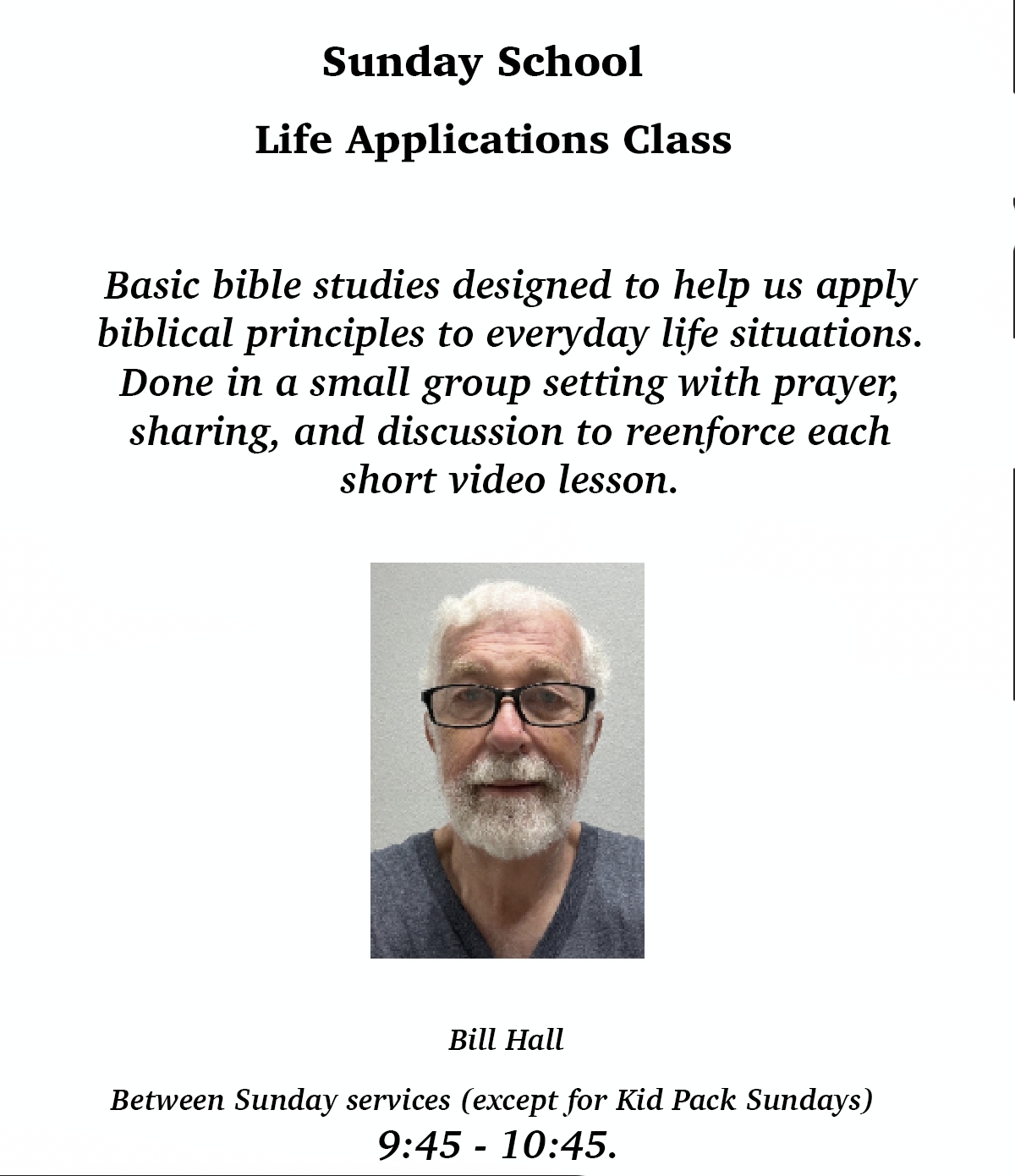 Sunday School

Life Applications Class

Basic bible studies designed to help us apply biblical principles to everyday life situations. Done in a small group setting with prayer, sharing, and discussion to reenforce each short video lesson.

Bill Hall

Between Sunday services (except for Kid Pack Sundays)
9:45 - 10:45.